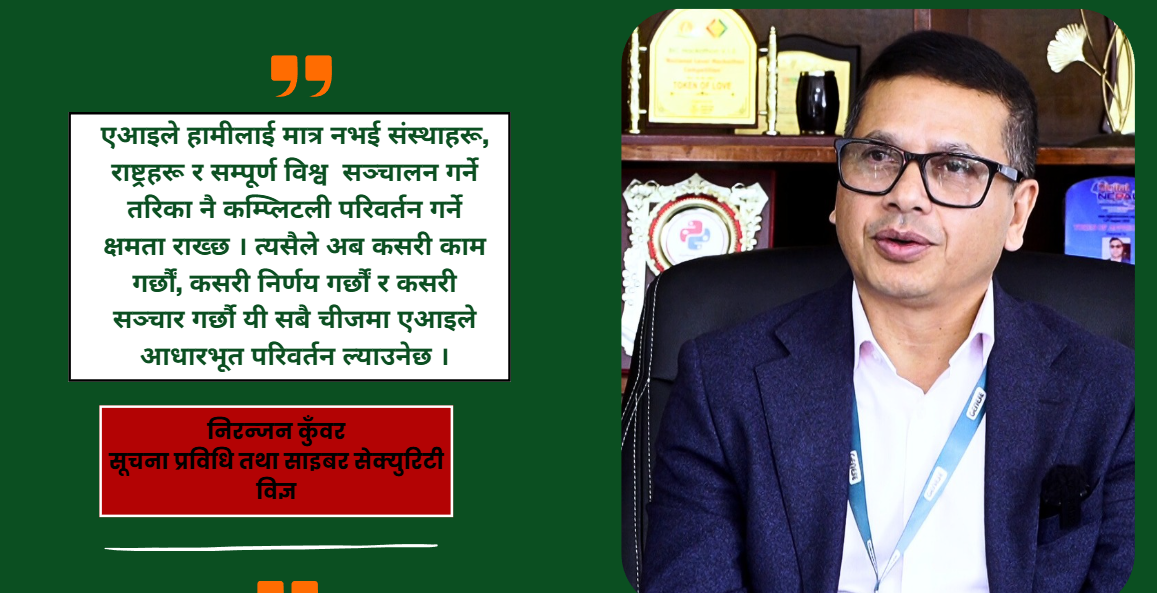 एआइले हामीलाई मात्र नभई संस्थाहरू, राष्ट्रहरू र सम्पूर्ण विश्व सञ्चालन गर्ने तरिका नै कम्प्लिटली परिवर्तन गर्ने क्षमता राख्छ । त्यसैले अब कसरी काम गर्छौं, कसरी निर्णय गर्छौं र कसरी सञ्चार गर्छौं यी सबै चीजमा एआइले आधारभूत परिवर्तन ल्याउनेछ ।

निरन्जन कुँवर
सूचना प्रविधि तथा साइबर सेक्युरिटी विज्ञ

TOKEN OF LOVE